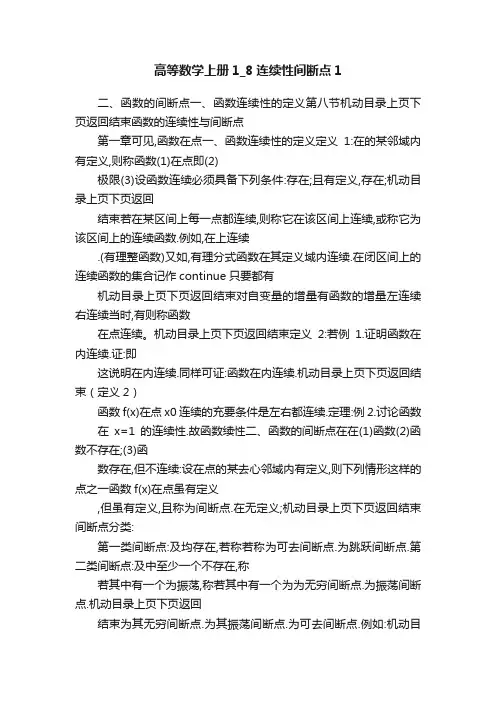 高等数学上册 1_8 连续性间断点 1

二、函数的间断点一、函数连续性的定义第八节机动目录上页下页返回结束函数的连续性与间断点

第一章可见,函数在点一、函数连续性的定义定义 1:在的某邻域内有定义,则称函数(1)在点即(2)

极限(3)设函数连续必须具备下列条件:存在;且有定义,存在;机动目录上页下页返回

结束若在某区间上每一点都连续,则称它在该区间上连续,或称它为该区间上的连续函数.例如,在上连续

.(有理整函数)又如,有理分式函数在其定义域内连续.在闭区间上的连续函数的集合记作 continue 只要都有

机动目录上页下页返回结束对自变量的增量有函数的增量左连续右连续当时,有则称函数

在点连续。机动目录上页下页返回结束定义 2:若例 1.证明函数在内连续.证:即

这说明在内连续.同样可证:函数在内连续.机动目录上页下页返回结束（定义 2）

函数 f(x)在点 x0 连续的充要条件是左右都连续.定理:例 2.讨论函数在 x=1 的连续性.故函数续性二、函数的间断点在在(1)函数(2)函数不存在;(3)函

数存在,但不连续:设在点的某去心邻域内有定义,则下列情形这样的点之一函数 f(x)在点虽有定义

,但虽有定义,且称为间断点.在无定义;机动目录上页下页返回结束间断点分类:

第一类间断点:及均存在,若称若称为可去间断点.为跳跃间断点.第二类间断点:及中至少一个不存在,称

若其中有一个为振荡,称若其中有一个为为无穷间断点.为振荡间断点.机动目录上页下页返回

结束为其无穷间断点.为其振荡间断点.为可去间断点.例如:机动目